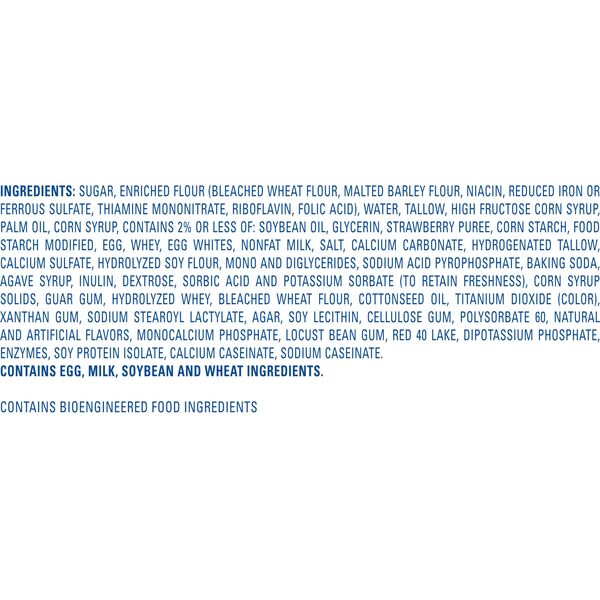 INGREDIENTS: SUGAR, ENRICHED FLOUR (BLEACHED WHEAT FLOUR, MALTED BARLEY FLOUR, NIACIN, REDUCED IRON OR FERROUS SULFATE, THIAMINE MONONITRATE, RIBOFLAVIN, FOLIC ACID), WATER, TALLOW, HIGH FRUCTOSE CORN SYRUP, PALM OIL, CORN SYRUP, CONTAINS 2% OR LESS OF: SOYBEAN OIL, GLYCERIN, STRAWBERRY PUREE, CORN STARCH, FOOD STARCH MODIFIED, EGG, WHEY, EGG WHITES, NONFAT MILK, SALT, CALCIUM CARBONATE, HYDROGENATED TALLOW, CALCIUM SULFATE, HYDROLYZED SOY FLOUR, MONO AND DIGLYCERIDES, SODIUM ACID PYROPHOSPHATE, BAKING SODA, AGAVE SYRUP, INULIN, DEXTROSE, SORBIC ACID AND POTASSIUM SORBATE (TO RETAIN FRESHNESS), CORN SYRUP SOLIDS, GUAR GUM, HYDROLYZED WHEY, BLEACHED WHEAT FLOUR, COTTONSEED OIL, TITANIUM DIOXIDE (COLOR), XANTHAN GUM, SODIUM STEAROYL LACTYLATE, AGAR, SOY LECITHIN, CELLULOSE GUM, POLYSORBATE 60, NATURAL AND ARTIFICIAL FLAVORS, MONOCALCIUM PHOSPHATE, LOCUST BEAN GUM, RED 40 LAKE, DIPOTASSIUM PHOSPHATE, ENZYMES, SOY PROTEIN ISOLATE, CALCIUM CASEINATE, SODIUM CASEINATE.
CONTAINS EGG, MILK, SOYBEAN AND WHEAT INGREDIENTS.

CONTAINS BIOENGINEERED FOOD INGREDIENTS